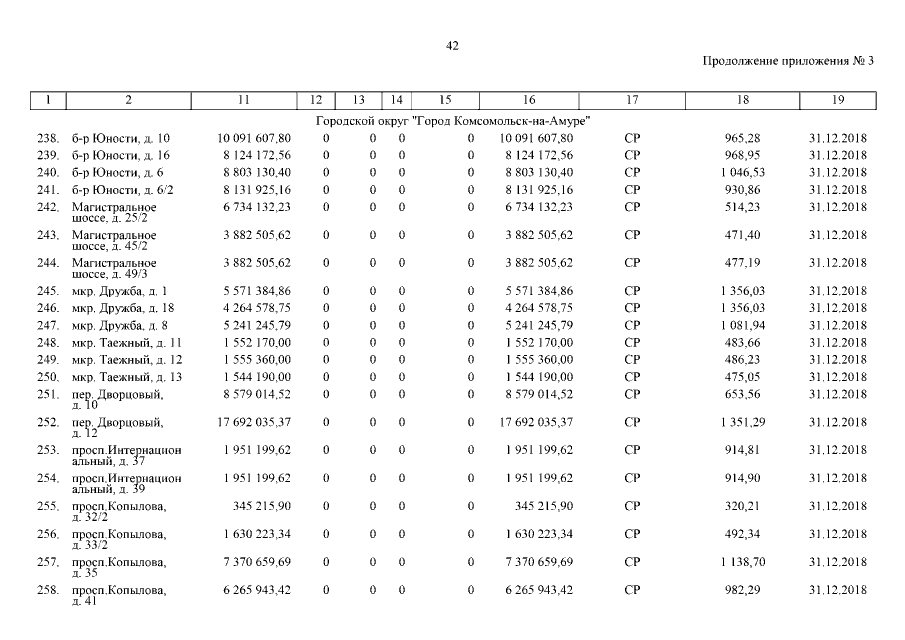 42

Продолжение приложения № 3

| 1 | 2 | 11 | 12 | 13 | 14 | 15 | 16 | 17 | 18 | 19 |
|---|---|---|---|---|---|---|---|---|---|---|
| Городской округ "Город Комсомольск-на-Амуре" | | | | | | | | | | |
| 238. | б-р Юности, д. 10 | 10 091 607,80 | 0 | 0 | 0 | 0 | 10 091 607,80 | СР | 965,28 | 31.12.2018 |
| 239. | б-р Юности, д. 16 | 8 124 172,56 | 0 | 0 | 0 | 0 | 8 124 172,56 | СР | 968,95 | 31.12.2018 |
| 240. | б-р Юности, д. 6 | 8 803 130,40 | 0 | 0 | 0 | 0 | 8 803 130,40 | СР | 1 046,53 | 31.12.2018 |
| 241. | б-р Юности, д. 6/2 | 8 131 925,16 | 0 | 0 | 0 | 0 | 8 131 925,16 | СР | 930,86 | 31.12.2018 |
| 242. | Магистральное шоссе, д. 25/2 | 6 734 132,23 | 0 | 0 | 0 | 0 | 6 734 132,23 | СР | 514,23 | 31.12.2018 |
| 243. | Магистральное шоссе, д. 45/2 | 3 882 505,62 | 0 | 0 | 0 | 0 | 3 882 505,62 | СР | 471,40 | 31.12.2018 |
| 244. | Магистральное шоссе, д. 49/3 | 3 882 505,62 | 0 | 0 | 0 | 0 | 3 882 505,62 | СР | 477,19 | 31.12.2018 |
| 245. | мкр. Дружба, д. 1 | 5 571 384,86 | 0 | 0 | 0 | 0 | 5 571 384,86 | СР | 1 356,03 | 31.12.2018 |
| 246. | мкр. Дружба, д. 18 | 4 264 578,75 | 0 | 0 | 0 | 0 | 4 264 578,75 | СР | 1 356,03 | 31.12.2018 |
| 247. | мкр. Дружба, д. 8 | 5 241 245,79 | 0 | 0 | 0 | 0 | 5 241 245,79 | СР | 1 081,94 | 31.12.2018 |
| 248. | мкр. Таежный, д. 11 | 1 552 170,00 | 0 | 0 | 0 | 0 | 1 552 170,00 | СР | 483,66 | 31.12.2018 |
| 249. | мкр. Таежный, д. 12 | 1 555 360,00 | 0 | 0 | 0 | 0 | 1 555 360,00 | СР | 486,23 | 31.12.2018 |
| 250. | мкр. Таежный, д. 13 | 1 544 190,00 | 0 | 0 | 0 | 0 | 1 544 190,00 | СР | 475,05 | 31.12.2018 |
| 251. | пер. Дворцовый, д. 10 | 8 579 014,52 | 0 | 0 | 0 | 0 | 8 579 014,52 | СР | 653,56 | 31.12.2018 |
| 252. | пер. Дворцовый, д. 12 | 17 692 035,37 | 0 | 0 | 0 | 0 | 17 692 035,37 | СР | 1 351,29 | 31.12.2018 |
| 253. | просп.Интернациональный, д. 37 | 1 951 199,62 | 0 | 0 | 0 | 0 | 1 951 199,62 | СР | 914,81 | 31.12.2018 |
| 254. | просп.Интернациональный, д. 39 | 1 951 199,62 | 0 | 0 | 0 | 0 | 1 951 199,62 | СР | 914,90 | 31.12.2018 |
| 255. | просп.Копылова, д. 32/2 | 345 215,90 | 0 | 0 | 0 | 0 | 345 215,90 | СР | 320,21 | 31.12.2018 |
| 256. | просп.Копылова, д. 33/2 | 1 630 223,34 | 0 | 0 | 0 | 0 | 1 630 223,34 | СР | 492,34 | 31.12.2018 |
| 257. | просп.Копылова, д. 35 | 7 370 659,69 | 0 | 0 | 0 | 0 | 7 370 659,69 | СР | 1 138,70 | 31.12.2018 |
| 258. | просп.Копылова, д. 41 | 6 265 943,42 | 0 | 0 | 0 | 0 | 6 265 943,42 | СР | 982,29 | 31.12.2018 |